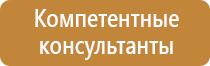 Компетентные консультанты